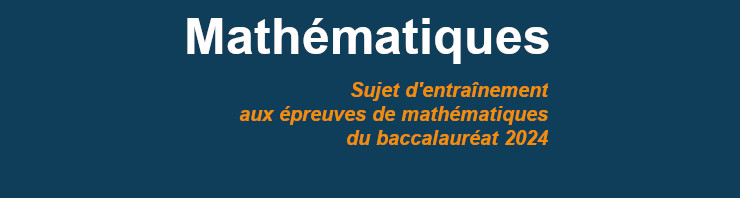 Mathématiques

Sujet d'entraînement
aux épreuves de mathématiques
du baccalauréat 2024